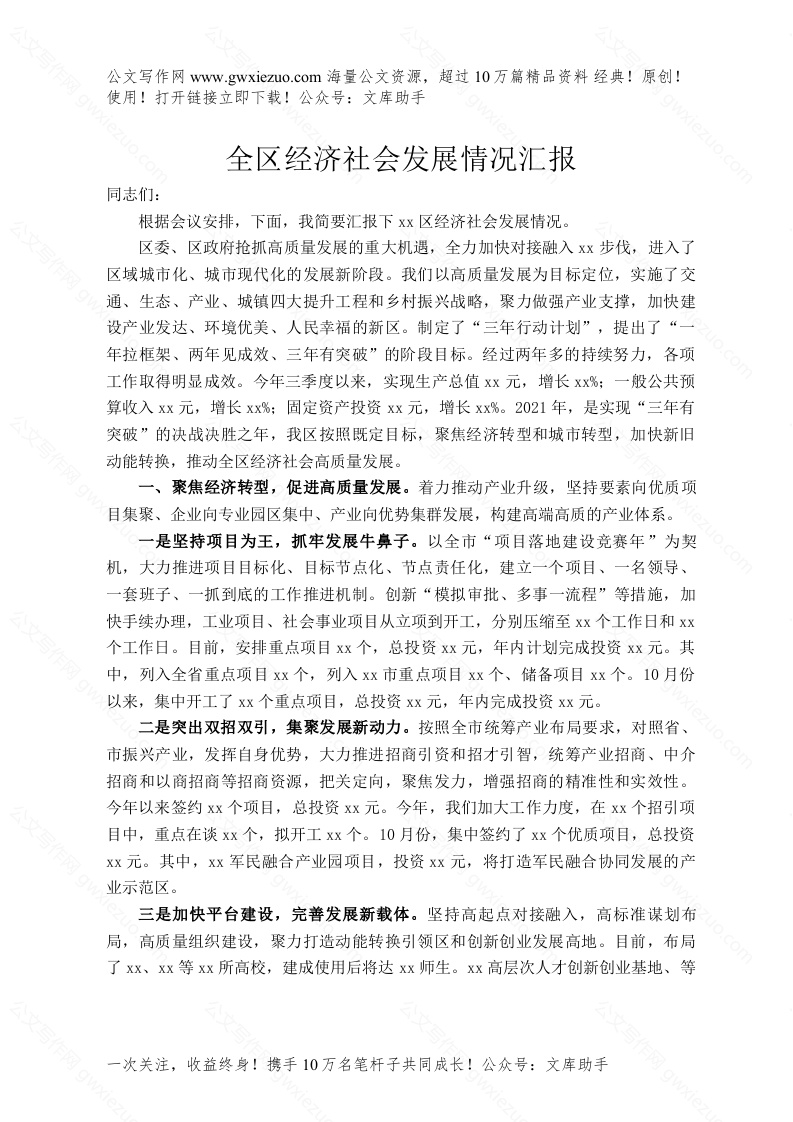 公文写作网 www.gwxiezuo.com 海量公文资源，超过 10 万篇精品资料 经典！原创！使用！打开链接立即下载！公众号：文库助手

全区经济社会发展情况汇报

同志们：

根据会议安排，下面，我简要汇报下 xx 区经济社会发展情况。

区委、区政府抢抓高质量发展的重大机遇，全力加快对接融入 xx 步伐，进入了区域城市化、城市现代化的发展新阶段。我们以高质量发展为目标定位，实施了交通、生态、产业、城镇四大提升工程和乡村振兴战略，聚力做强产业支撑，加快建设产业发达、环境优美、人民幸福的新区。制定了“三年行动计划”，提出了“一年拉框架、两年见成效、三年有突破”的阶段目标。经过两年多的持续努力，各项工作取得明显成效。今年三季度以来，实现生产总值 xx 元，增长 xx%；一般公共预算收入 xx 元，增长 xx%；固定资产投资 xx 元，增长 xx%。2021 年，是实现“三年有突破”的决战决胜之年，我区按照既定目标，聚焦经济转型和城市转型，加快新旧动能转换，推动全区经济社会高质量发展。

一、聚焦经济转型，促进高质量发展。着力推动产业升级，坚持要素向优质项目集聚、企业向专业园区集中、产业向优势集群发展，构建高端高质的产业体系。

一是坚持项目为王，抓牢发展牛鼻子。以全市“项目落地建设竞赛年”为契机，大力推进项目目标化、目标节点化、节点责任化，建立一个项目、一名领导、一套班子、一抓到底的工作推进机制。创新“模拟审批、多事一流程”等措施，加快手续办理，工业项目、社会事业项目从立项到开工，分别压缩至 xx 个工作日和 xx 个工作日。目前，安排重点项目 xx 个，总投资 xx 元，年内计划完成投资 xx 元。其中，列入全省重点项目 xx 个，列入 xx 市重点项目 xx 个、储备项目 xx 个。10 月份以来，集中开工了 xx 个重点项目，总投资 xx 元，年内完成投资 xx 元。

二是突出双招双引，集聚发展新动力。按照全市统筹产业布局要求，对照省、市振兴产业，发挥自身优势，大力推进招商引资和招才引智，统筹产业招商、中介招商和以商招商等招商资源，把关定向，聚焦发力，增强招商的精准性和实效性。今年以来签约 xx 个项目，总投资 xx 元。今年，我们加大工作力度，在 xx 个招引项目中，重点在谈 xx 个，拟开工 xx 个。10 月份，集中签约了 xx 个优质项目，总投资 xx 元。其中，xx 军民融合产业园项目，投资 xx 元，将打造军民融合协同发展的产业示范区。

三是加快平台建设，完善发展新载体。坚持高起点对接融入，高标准谋划布局，高质量组织建设，聚力打造动能转换引领区和创新创业发展高地。目前，布局了 xx、xx 等 xx 所高校，建成使用后将达 xx 师生。xx 高层次人才创新创业基地、等

一次关注，收益终身！携手 10 万名笔杆子共同成长！公众号：文库助手